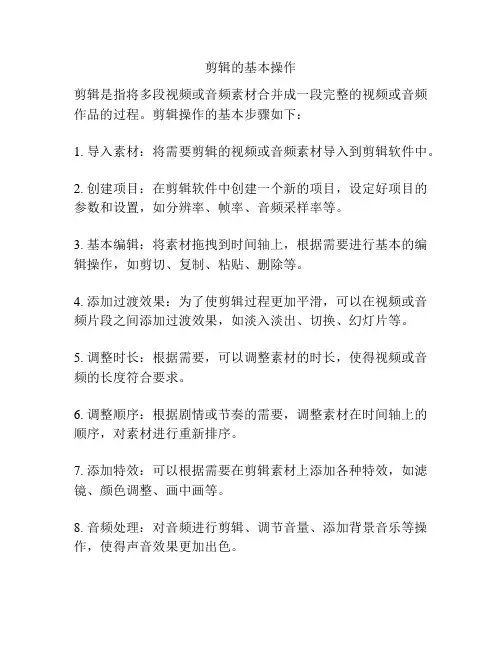 剪辑的基本操作

剪辑是指将多段视频或音频素材合并成一段完整的视频或音频作品的过程。剪辑操作的基本步骤如下：

1. 导入素材：将需要剪辑的视频或音频素材导入到剪辑软件中。

2. 创建项目：在剪辑软件中创建一个新的项目，设定好项目的参数和设置，如分辨率、帧率、音频采样率等。

3. 基本编辑：将素材拖拽到时间轴上，根据需要进行基本的编辑操作，如剪切、复制、粘贴、删除等。

4. 添加过渡效果：为了使剪辑过程更加平滑，可以在视频或音频片段之间添加过渡效果，如淡入淡出、切换、幻灯片等。

5. 调整时长：根据需要，可以调整素材的时长，使得视频或音频的长度符合要求。

6. 调整顺序：根据剧情或节奏的需要，调整素材在时间轴上的顺序，对素材进行重新排序。

7. 添加特效：可以根据需要在剪辑素材上添加各种特效，如滤镜、颜色调整、画中画等。

8. 音频处理：对音频进行剪辑、调节音量、添加背景音乐等操作，使得声音效果更加出色。